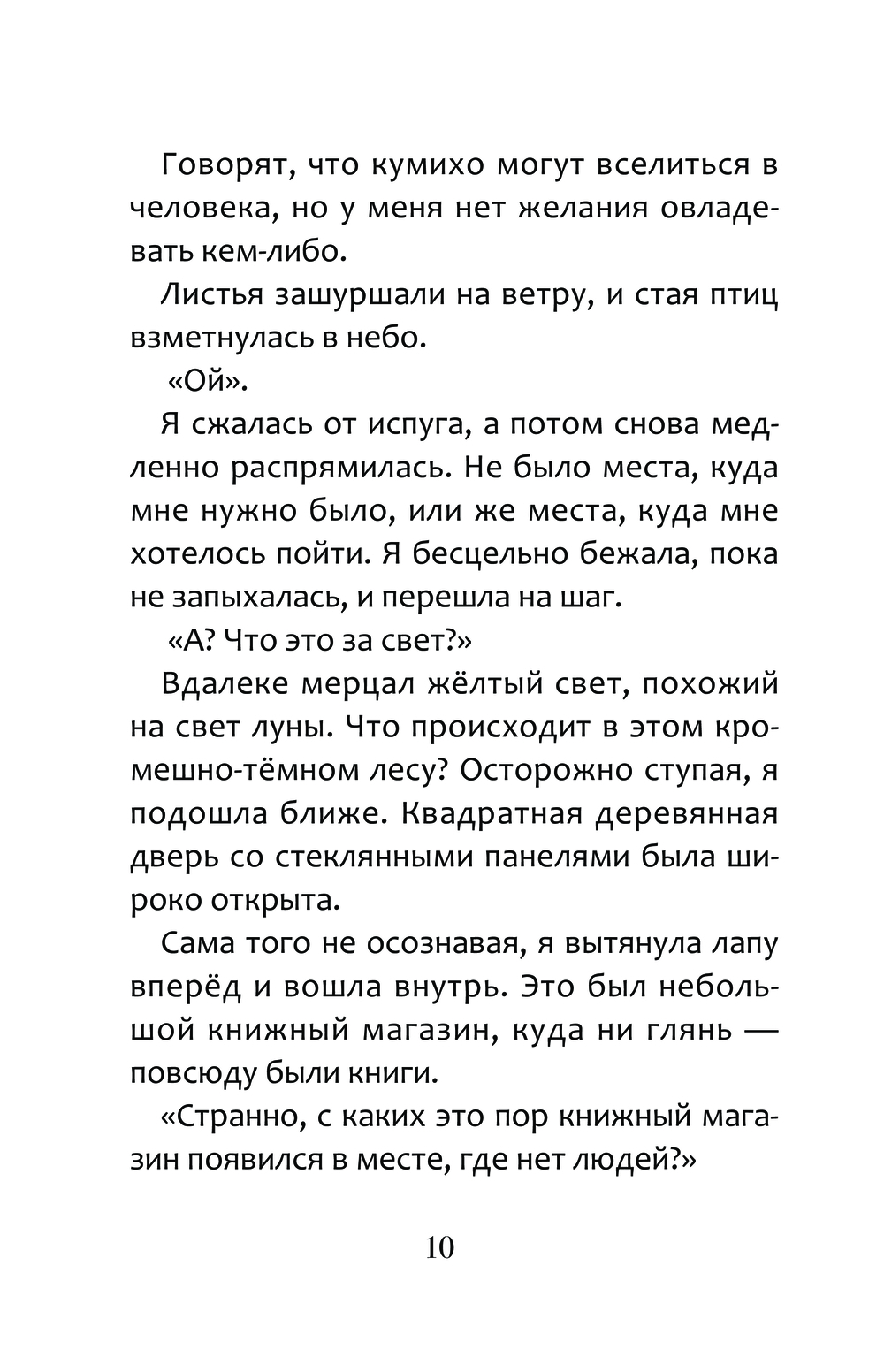 Говорят, что кумихо могут вселиться в человека, но у меня нет желания овладевать кем-либо.

Листья зашуршали на ветру, и стая птиц взметнулась в небо.

«Ой».

Я сжалась от испуга, а потом снова медленно распрямилась. Не было места, куда мне нужно было, или же места, куда мне хотелось пойти. Я бесцельно бежала, пока не запыхалась, и перешла на шаг.

«А? Что это за свет?»

Вдалеке мерцал жёлтый свет, похожий на свет луны. Что происходит в этом кромешно-тёмном лесу? Осторожно ступая, я подошла ближе. Квадратная деревянная дверь со стеклянными панелями была широко открыта.

Сама того не осознавая, я вытянула лапу вперёд и вошла внутрь. Это был небольшой книжный магазин, куда ни глянь — повсюду были книги.

«Странно, с каких это пор книжный магазин появился в месте, где нет людей?»

10